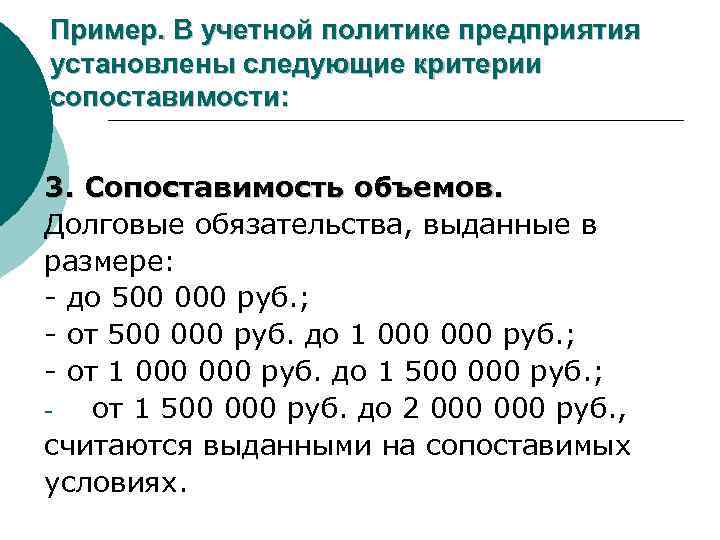 Пример. В учетной политике предприятия установлены следующие критерии сопоставимости:

3. Сопоставимость объемов.
Долговые обязательства, выданные в размере:
- до 500 000 руб.;
- от 500 000 руб. до 1 000 000 руб.;
- от 1 000 000 руб. до 1 500 000 руб.;
- от 1 500 000 руб. до 2 000 000 руб.,
считаются выданными на сопоставимых условиях.